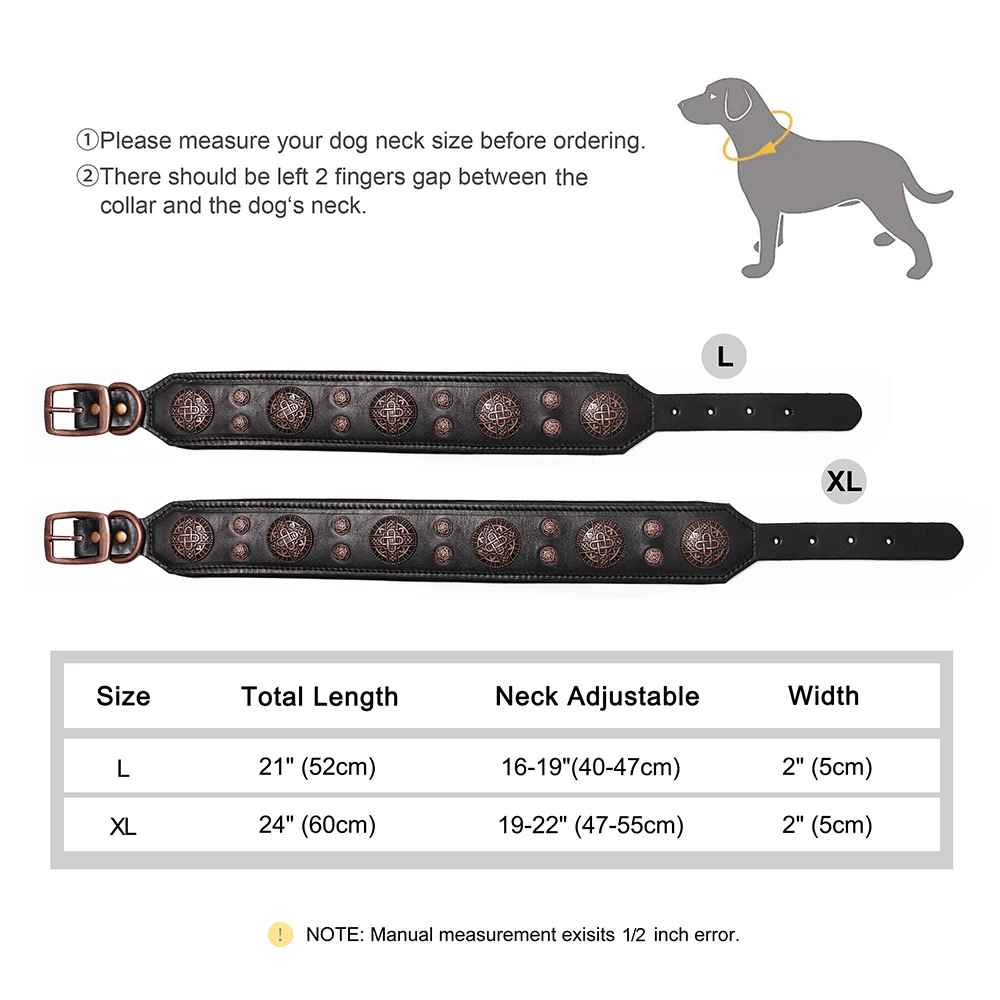 ①Please measure your dog neck size before ordering.
②There should be left 2 fingers gap between the collar and the dog's neck.

L

XL

| Size | Total Length | Neck Adjustable | Width |
|---|---|---|---|
| L | 21" (52cm) | 16-19"(40-47cm) | 2" (5cm) |
| XL | 24" (60cm) | 19-22" (47-55cm) | 2" (5cm) |

! NOTE: Manual measurement exisits 1/2 inch error.